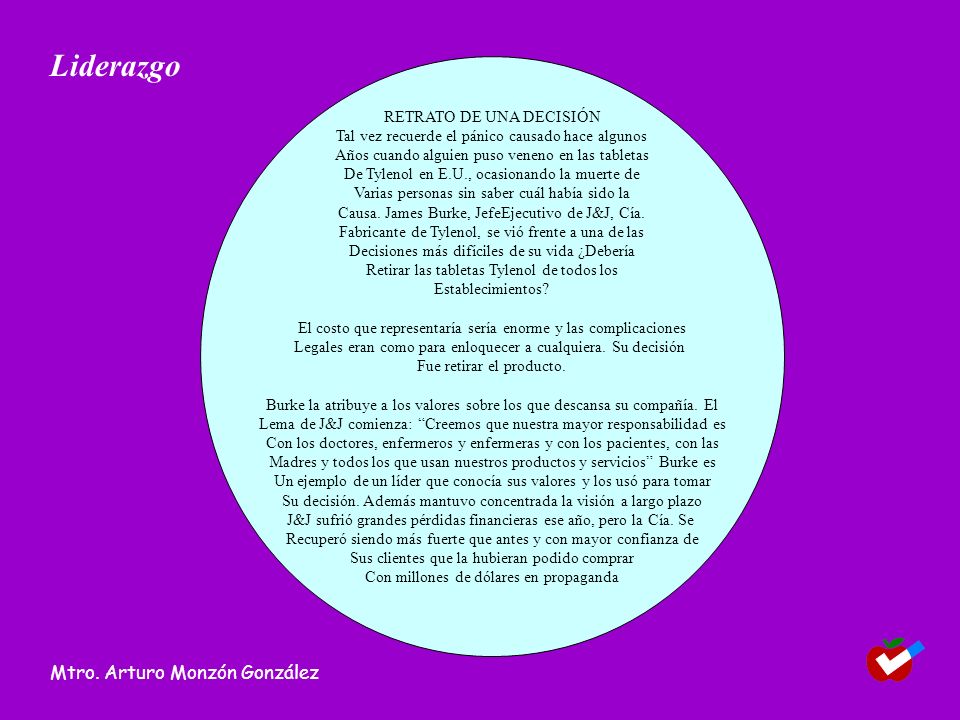 Liderazgo

RETRATO DE UNA DECISIÓN
Tal vez recuerde el pánico causado hace algunos Años cuando alguien puso veneno en las tabletas De Tylenol en E.U., ocasionando la muerte de Varias personas sin saber cuál había sido la Causa. James Burke, JefeEjecutivo de J&J, Cía. Fabricante de Tylenol, se vió frente a una de las Decisiones más difíciles de su vida ¿Debería Retirar las tabletas Tylenol de todos los Establecimientos?

El costo que representaría sería enorme y las complicaciones Legales eran como para enloquecer a cualquiera. Su decisión Fue retirar el producto.

Burke la atribuye a los valores sobre los que descansa su compañía. El Lema de J&J comienza: "Creemos que nuestra mayor responsabilidad es Con los doctores, enfermeros y enfermeras y con los pacientes, con las Madres y todos los que usan nuestros productos y servicios" Burke es Un ejemplo de un líder que conocía sus valores y los usó para tomar Su decisión. Además mantuvo concentrada la visión a largo plazo J&J sufrió grandes pérdidas financieras ese año, pero la Cía. Se Recuperó siendo más fuerte que antes y con mayor confianza de Sus clientes que la hubieran podido comprar Con millones de dólares en propaganda

Mtro. Arturo Monzón González